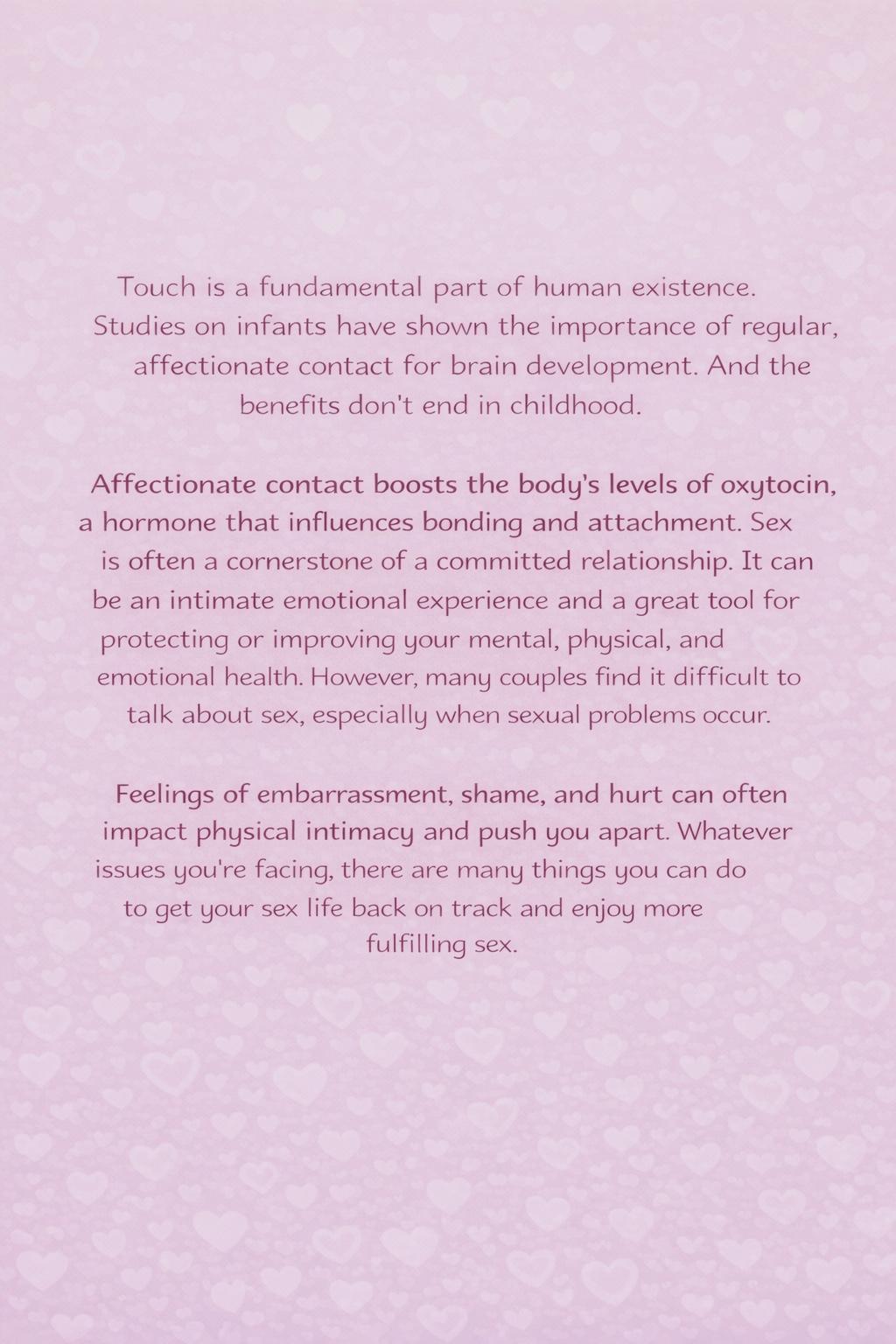 Touch is a fundamental part of human existence. Studies on infants have shown the importance of regular, affectionate contact for brain development. And the benefits don't end in childhood.

Affectionate contact boosts the body's levels of oxytocin, a hormone that influences bonding and attachment. Sex is often a cornerstone of a committed relationship. It can be an intimate emotional experience and a great tool for protecting or improving your mental, physical, and emotional health. However, many couples find it difficult to talk about sex, especially when sexual problems occur.

Feelings of embarrassment, shame, and hurt can often impact physical intimacy and push you apart. Whatever issues you're facing, there are many things you can do to get your sex life back on track and enjoy more fulfilling sex.